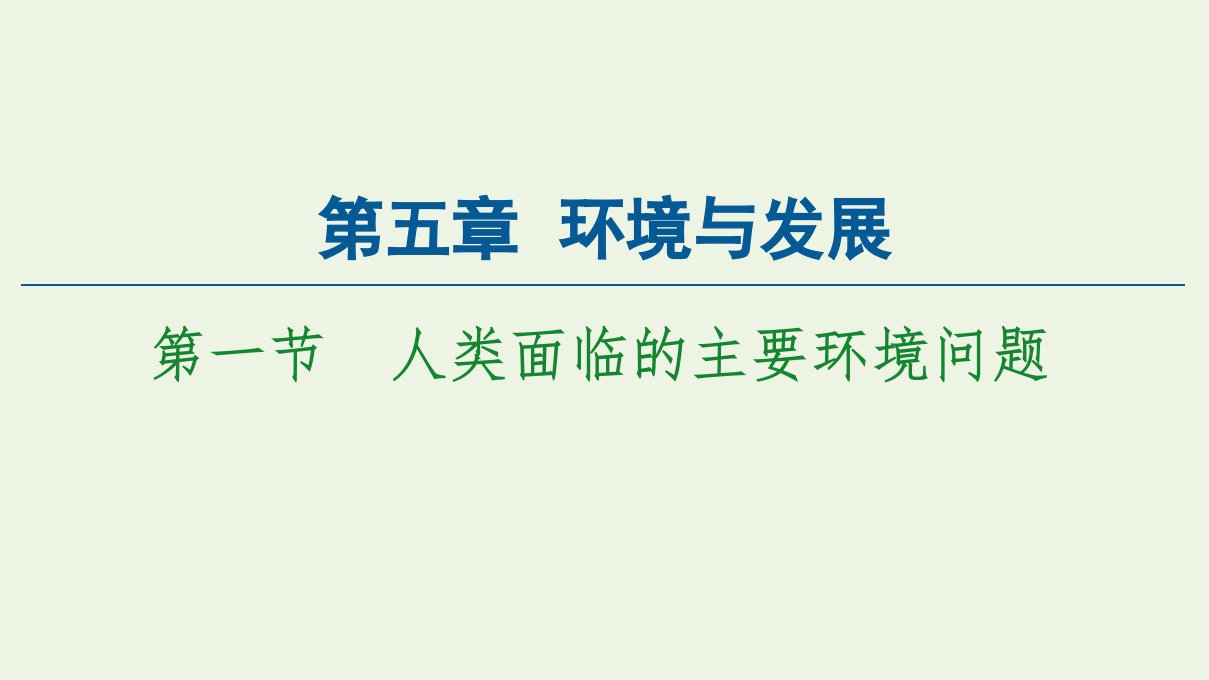 第五章　环境与发展

第一节　人类面临的主要环境问题